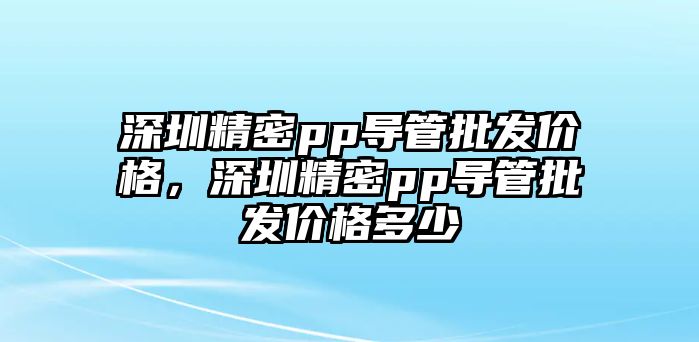 深圳精密pp导管批发价格，深圳精密pp导管批发价格多少